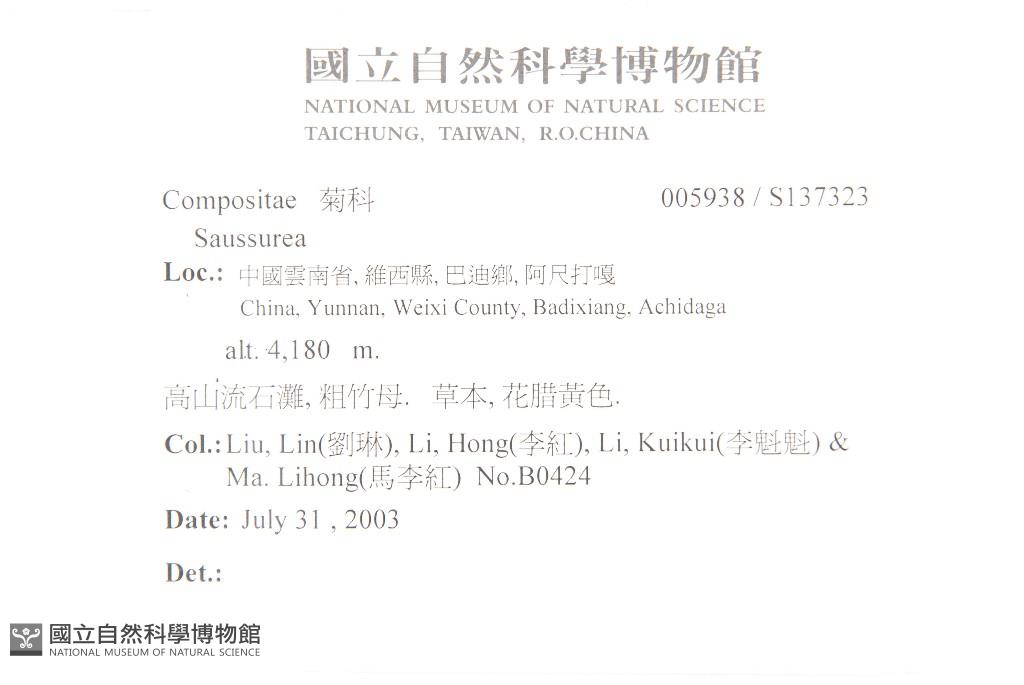 國立自然科學博物館
NATIONAL MUSEUM OF NATURAL SCIENCE
TAICHUNG, TAIWAN, R.O.CHINA

Compositae 菊科 005938 / S137323

Saussurea

Loc.: 中國雲南省, 維西縣, 巴迪鄉, 阿尺打嘎
China, Yunnan, Weixi County, Badixiang, Achidaga

alt. 4,180 m.

高山流石灘, 粗竹母. 草本, 花腊黃色.

Col.: Liu, Lin(劉琳), Li, Hong(李紅), Li, Kuikui(李魁魁) & Ma. Lihong(馬李紅) No.B0424

Date: July 31 , 2003

Det.:

國立自然科學博物館
NATIONAL MUSEUM OF NATURAL SCIENCE